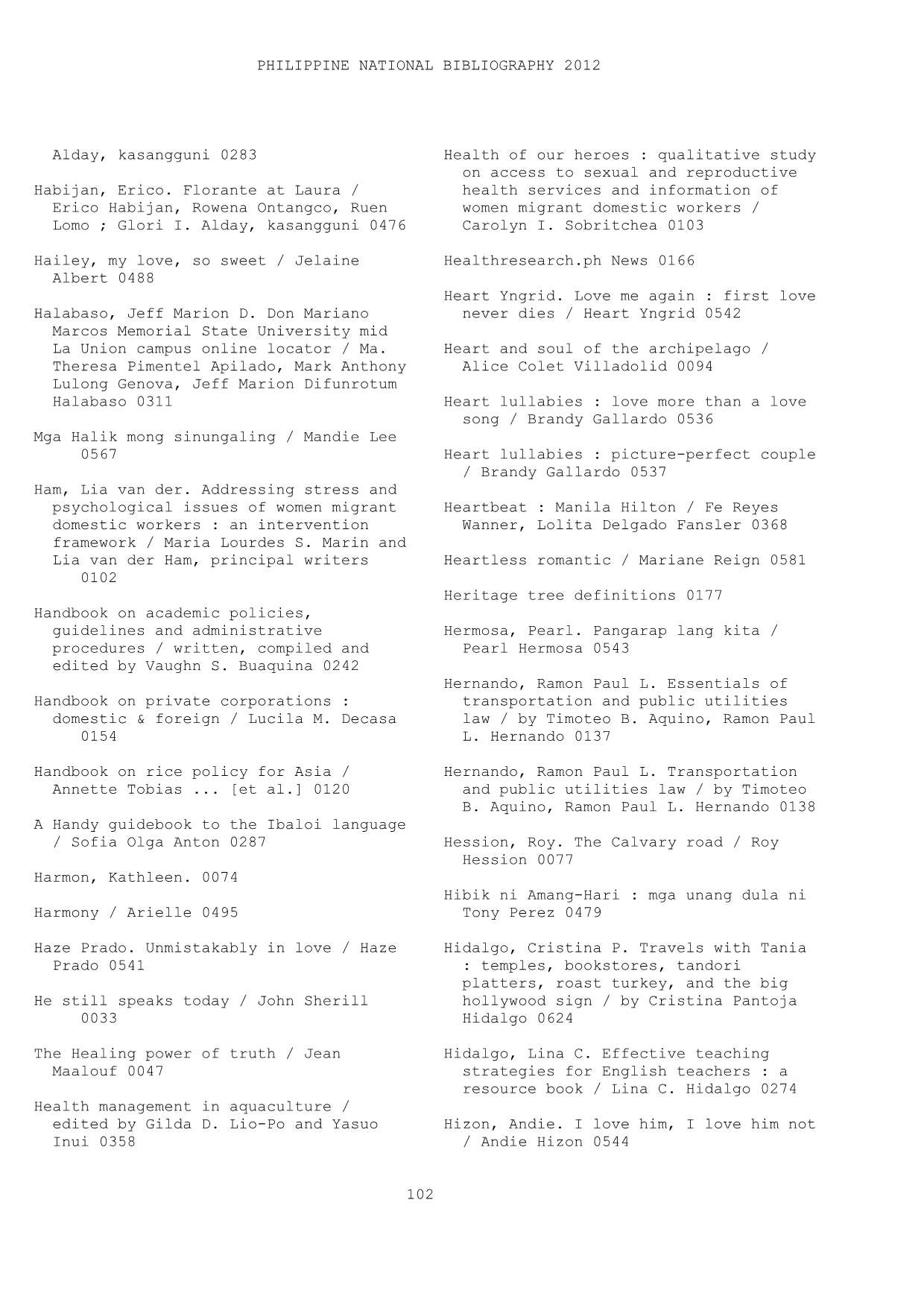 PHILIPPINE NATIONAL BIBLIOGRAPHY 2012

Alday, kasangguni 0283

Habijan, Erico. Florante at Laura / Erico Habijan, Rowena Ontangco, Ruen Lomo ; Glori I. Alday, kasangguni 0476

Hailey, my love, so sweet / Jelaine Albert 0488

Halabaso, Jeff Marion D. Don Mariano Marcos Memorial State University mid La Union campus online locator / Ma. Theresa Pimentel Apilado, Mark Anthony Lulong Genova, Jeff Marion Difunrotum Halabaso 0311

Mga Halik mong sinungaling / Mandie Lee 0567

Ham, Lia van der. Addressing stress and psychological issues of women migrant domestic workers : an intervention framework / Maria Lourdes S. Marin and Lia van der Ham, principal writers 0102

Handbook on academic policies, guidelines and administrative procedures / written, compiled and edited by Vaughn S. Buaquina 0242

Handbook on private corporations : domestic & foreign / Lucila M. Decasa 0154

Handbook on rice policy for Asia / Annette Tobias ... [et al.] 0120

A Handy guidebook to the Ibaloi language / Sofia Olga Anton 0287

Harmon, Kathleen. 0074

Harmony / Arielle 0495

Haze Prado. Unmistakably in love / Haze Prado 0541

He still speaks today / John Sherill 0033

The Healing power of truth / Jean Maalouf 0047

Health management in aquaculture / edited by Gilda D. Lio-Po and Yasuo Inui 0358

Health of our heroes : qualitative study on access to sexual and reproductive health services and information of women migrant domestic workers / Carolyn I. Sobritchea 0103

Healthresearch.ph News 0166

Heart Yngrid. Love me again : first love never dies / Heart Yngrid 0542

Heart and soul of the archipelago / Alice Colet Villadolid 0094

Heart lullabies : love more than a love song / Brandy Gallardo 0536

Heart lullabies : picture-perfect couple / Brandy Gallardo 0537

Heartbeat : Manila Hilton / Fe Reyes Wanner, Lolita Delgado Fansler 0368

Heartless romantic / Mariane Reign 0581

Heritage tree definitions 0177

Hermosa, Pearl. Pangarap lang kita / Pearl Hermosa 0543

Hernando, Ramon Paul L. Essentials of transportation and public utilities law / by Timoteo B. Aquino, Ramon Paul L. Hernando 0137

Hernando, Ramon Paul L. Transportation and public utilities law / by Timoteo B. Aquino, Ramon Paul L. Hernando 0138

Hession, Roy. The Calvary road / Roy Hession 0077

Hibik ni Amang-Hari : mga unang dula ni Tony Perez 0479

Hidalgo, Cristina P. Travels with Tania : temples, bookstores, tandori platters, roast turkey, and the big hollywood sign / by Cristina Pantoja Hidalgo 0624

Hidalgo, Lina C. Effective teaching strategies for English teachers : a resource book / Lina C. Hidalgo 0274

Hizon, Andie. I love him, I love him not / Andie Hizon 0544

102